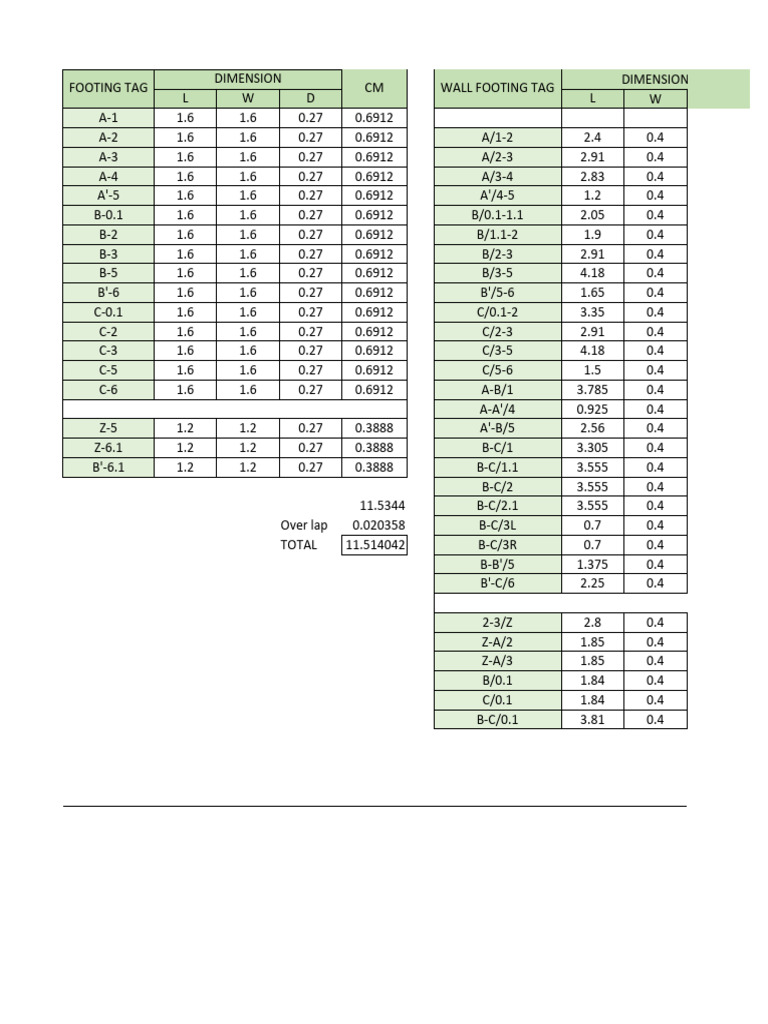 | FOOTING TAG | DIMENSION L | DIMENSION W | DIMENSION D | CM |
|---|---|---|---|---|
| A-1 | 1.6 | 1.6 | 0.27 | 0.6912 |
| A-2 | 1.6 | 1.6 | 0.27 | 0.6912 |
| A-3 | 1.6 | 1.6 | 0.27 | 0.6912 |
| A-4 | 1.6 | 1.6 | 0.27 | 0.6912 |
| A'-5 | 1.6 | 1.6 | 0.27 | 0.6912 |
| B-0.1 | 1.6 | 1.6 | 0.27 | 0.6912 |
| B-2 | 1.6 | 1.6 | 0.27 | 0.6912 |
| B-3 | 1.6 | 1.6 | 0.27 | 0.6912 |
| B-5 | 1.6 | 1.6 | 0.27 | 0.6912 |
| B'-6 | 1.6 | 1.6 | 0.27 | 0.6912 |
| C-0.1 | 1.6 | 1.6 | 0.27 | 0.6912 |
| C-2 | 1.6 | 1.6 | 0.27 | 0.6912 |
| C-3 | 1.6 | 1.6 | 0.27 | 0.6912 |
| C-5 | 1.6 | 1.6 | 0.27 | 0.6912 |
| C-6 | 1.6 | 1.6 | 0.27 | 0.6912 |
| | | | | |
| Z-5 | 1.2 | 1.2 | 0.27 | 0.3888 |
| Z-6.1 | 1.2 | 1.2 | 0.27 | 0.3888 |
| B'-6.1 | 1.2 | 1.2 | 0.27 | 0.3888 |
| | | | | 11.5344 |
| | | | Over lap | 0.020358 |
| | | | TOTAL | 11.514042 |

| WALL FOOTING TAG | DIMENSION L | DIMENSION W |
|---|---|---|
| | | |
| A/1-2 | 2.4 | 0.4 |
| A/2-3 | 2.91 | 0.4 |
| A/3-4 | 2.83 | 0.4 |
| A'/4-5 | 1.2 | 0.4 |
| B/0.1-1.1 | 2.05 | 0.4 |
| B/1.1-2 | 1.9 | 0.4 |
| B/2-3 | 2.91 | 0.4 |
| B/3-5 | 4.18 | 0.4 |
| B'/5-6 | 1.65 | 0.4 |
| C/0.1-2 | 3.35 | 0.4 |
| C/2-3 | 2.91 | 0.4 |
| C/3-5 | 4.18 | 0.4 |
| C/5-6 | 1.5 | 0.4 |
| A-B/1 | 3.785 | 0.4 |
| A-A'/4 | 0.925 | 0.4 |
| A'-B/5 | 2.56 | 0.4 |
| B-C/1 | 3.305 | 0.4 |
| B-C/1.1 | 3.555 | 0.4 |
| B-C/2 | 3.555 | 0.4 |
| B-C/2.1 | 3.555 | 0.4 |
| B-C/3L | 0.7 | 0.4 |
| B-C/3R | 0.7 | 0.4 |
| B-B'/5 | 1.375 | 0.4 |
| B'-C/6 | 2.25 | 0.4 |
| | | |
| 2-3/Z | 2.8 | 0.4 |
| Z-A/2 | 1.85 | 0.4 |
| Z-A/3 | 1.85 | 0.4 |
| B/0.1 | 1.84 | 0.4 |
| C/0.1 | 1.84 | 0.4 |
| B-C/0.1 | 3.81 | 0.4 |